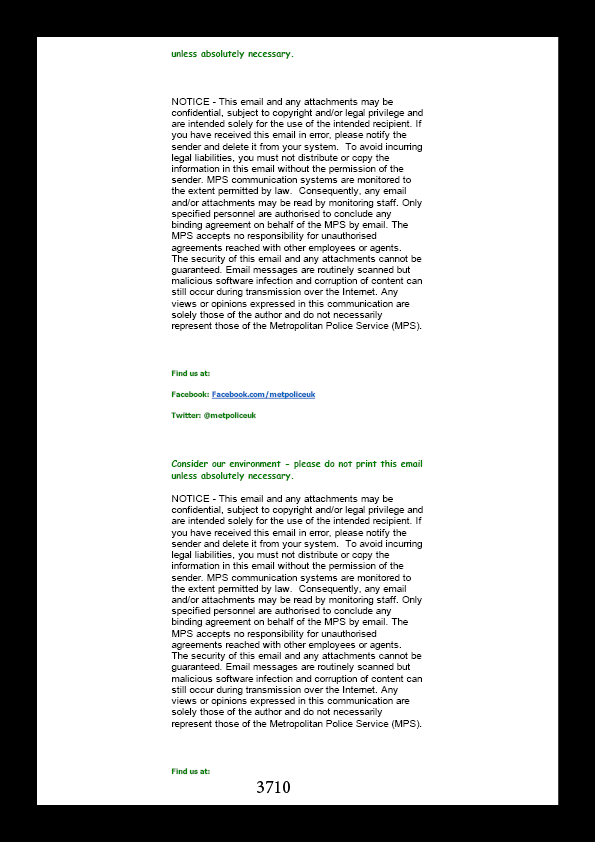 unless absolutely necessary.

NOTICE - This email and any attachments may be confidential, subject to copyright and/or legal privilege and are intended solely for the use of the intended recipient. If you have received this email in error, please notify the sender and delete it from your system. To avoid incurring legal liabilities, you must not distribute or copy the information in this email without the permission of the sender. MPS communication systems are monitored to the extent permitted by law. Consequently, any email and/or attachments may be read by monitoring staff. Only specified personnel are authorised to conclude any binding agreement on behalf of the MPS by email. The MPS accepts no responsibility for unauthorised agreements reached with other employees or agents. The security of this email and any attachments cannot be guaranteed. Email messages are routinely scanned but malicious software infection and corruption of content can still occur during transmission over the Internet. Any views or opinions expressed in this communication are solely those of the author and do not necessarily represent those of the Metropolitan Police Service (MPS).

Find us at:

Facebook: Facebook.com/metpoliceuk

Twitter: @metpoliceuk

Consider our environment - please do not print this email unless absolutely necessary.

NOTICE - This email and any attachments may be confidential, subject to copyright and/or legal privilege and are intended solely for the use of the intended recipient. If you have received this email in error, please notify the sender and delete it from your system. To avoid incurring legal liabilities, you must not distribute or copy the information in this email without the permission of the sender. MPS communication systems are monitored to the extent permitted by law. Consequently, any email and/or attachments may be read by monitoring staff. Only specified personnel are authorised to conclude any binding agreement on behalf of the MPS by email. The MPS accepts no responsibility for unauthorised agreements reached with other employees or agents. The security of this email and any attachments cannot be guaranteed. Email messages are routinely scanned but malicious software infection and corruption of content can still occur during transmission over the Internet. Any views or opinions expressed in this communication are solely those of the author and do not necessarily represent those of the Metropolitan Police Service (MPS).

Find us at:

3710